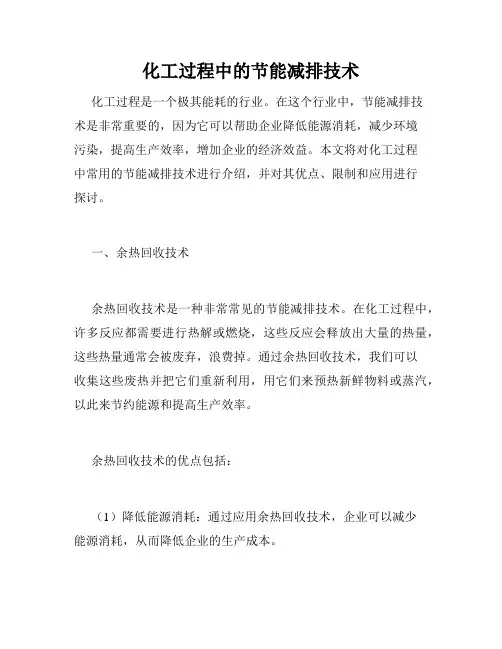 化工过程中的节能减排技术

化工过程是一个极其能耗的行业。在这个行业中，节能减排技术是非常重要的，因为它可以帮助企业降低能源消耗，减少环境污染，提高生产效率，增加企业的经济效益。本文将对化工过程中常用的节能减排技术进行介绍，并对其优点、限制和应用进行探讨。

一、余热回收技术

余热回收技术是一种非常常见的节能减排技术。在化工过程中，许多反应都需要进行热解或燃烧，这些反应会释放出大量的热量，这些热量通常会被废弃，浪费掉。通过余热回收技术，我们可以收集这些废热并把它们重新利用，用它们来预热新鲜物料或蒸汽，以此来节约能源和提高生产效率。

余热回收技术的优点包括：

（1）降低能源消耗：通过应用余热回收技术，企业可以减少能源消耗，从而降低企业的生产成本。